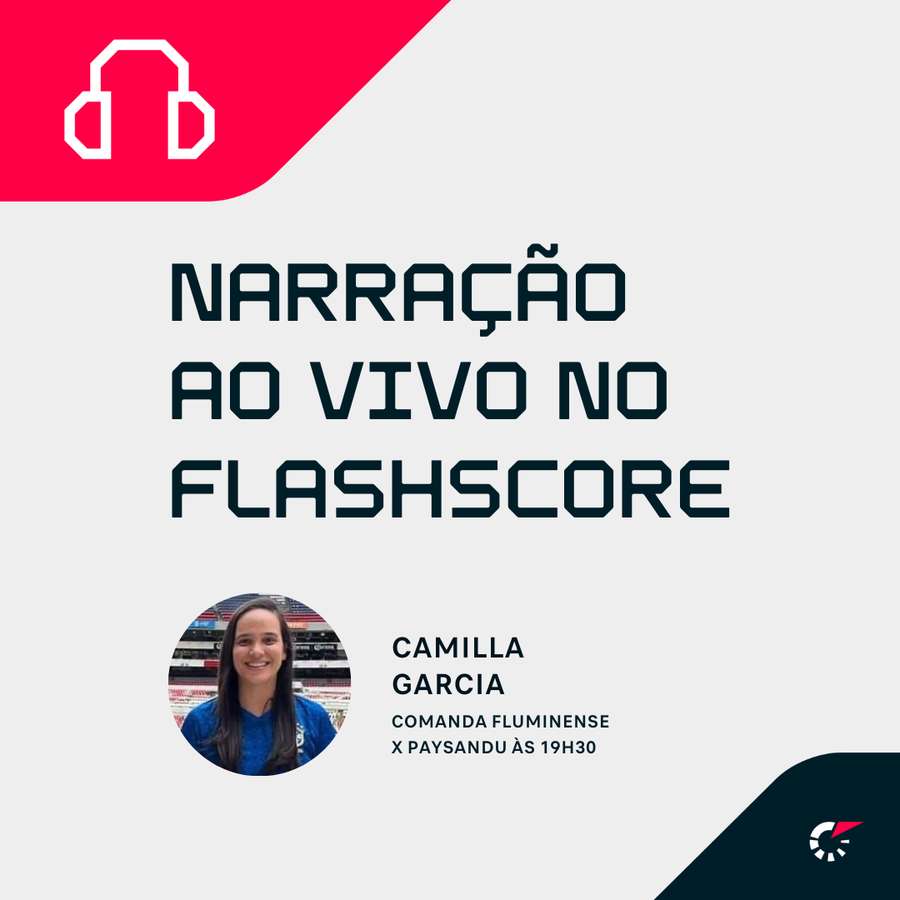 NARRAÇÃO AO VIVO NO FLASHSCORE

CAMILLA GARCIA

COMANDA FLUMINENSE X PAYSANDU ÀS 19H30